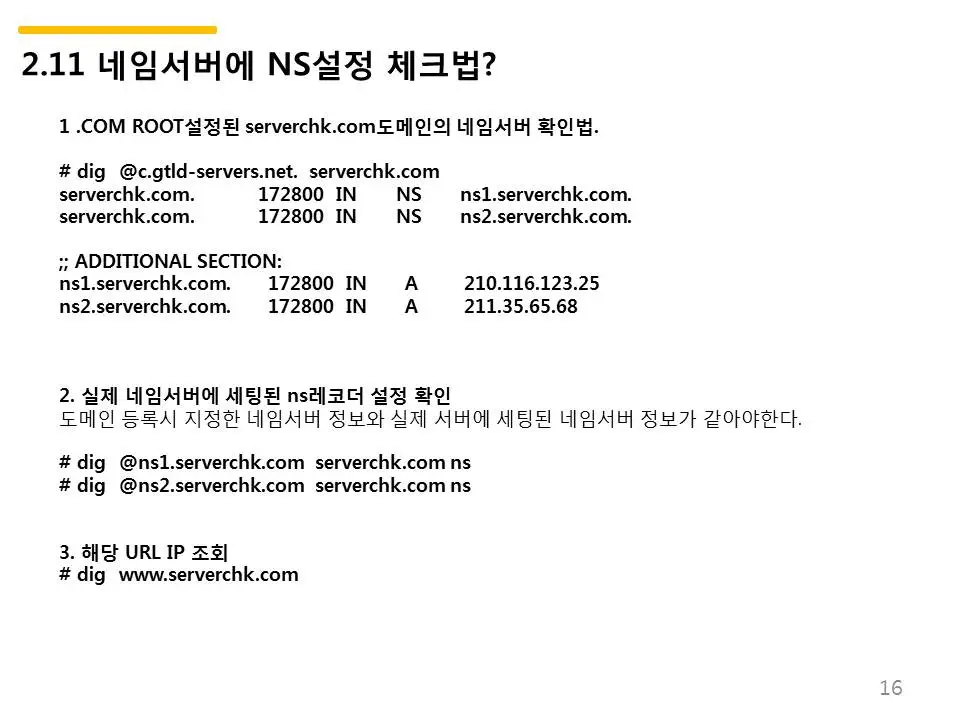 2.11 네임서버에 NS설정 체크법?

1 .COM ROOT설정된 serverchk.com도메인의 네임서버 확인법.

# dig @c.gtld-servers.net. serverchk.com
serverchk.com. 172800 IN NS ns1.serverchk.com.
serverchk.com. 172800 IN NS ns2.serverchk.com.

;; ADDITIONAL SECTION:
ns1.serverchk.com. 172800 IN A 210.116.123.25
ns2.serverchk.com. 172800 IN A 211.35.65.68

2. 실제 네임서버에 세팅된 ns레코더 설정 확인
도메인 등록시 지정한 네임서버 정보와 실제 서버에 세팅된 네임서버 정보가 같아야한다.

# dig @ns1.serverchk.com serverchk.com ns
# dig @ns2.serverchk.com serverchk.com ns

3. 해당 URL IP 조회
# dig www.serverchk.com

16